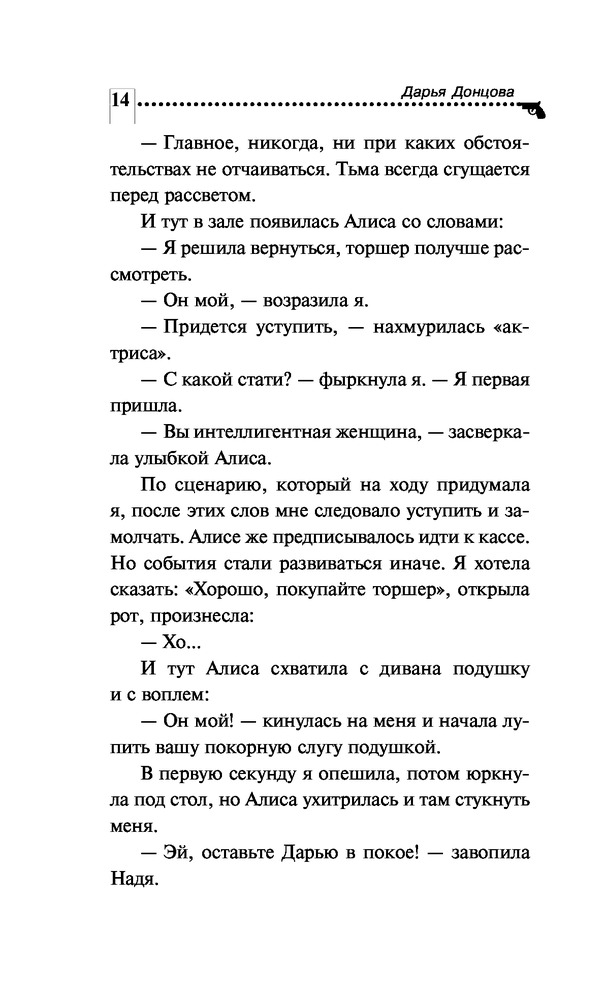 14 Дарья Донцова

— Главное, никогда, ни при каких обстоятельствах не отчаиваться. Тьма всегда сгущается перед рассветом.

И тут в зале появилась Алиса со словами:

— Я решила вернуться, торшер получше рассмотреть.

— Он мой, — возразила я.

— Придется уступить, — нахмурилась «актриса».

— С какой стати? — фыркнула я. — Я первая пришла.

— Вы интеллигентная женщина, — засверкала улыбкой Алиса.

По сценарию, который на ходу придумала я, после этих слов мне следовало уступить и замолчать. Алисе же предписывалось идти к кассе. Но события стали развиваться иначе. Я хотела сказать: «Хорошо, покупайте торшер», открыла рот, произнесла:

— Хо...

И тут Алиса схватила с дивана подушку и с воплем:

— Он мой! — кинулась на меня и начала лупить вашу покорную слугу подушкой.

В первую секунду я опешила, потом юркнула под стол, но Алиса ухитрилась и там стукнуть меня.

— Эй, оставьте Дарью в покое! — завопила Надя.